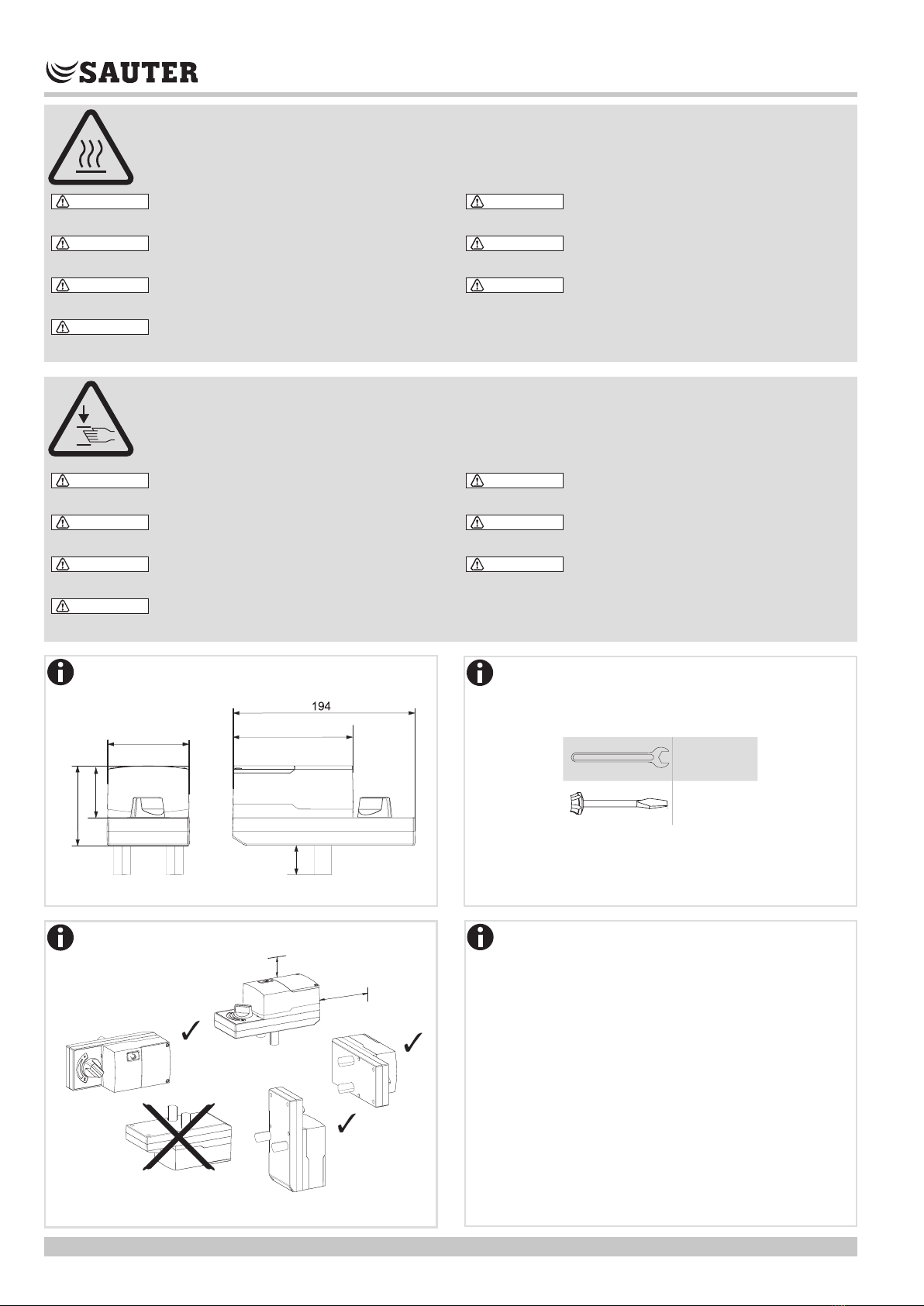 SAUTER

194